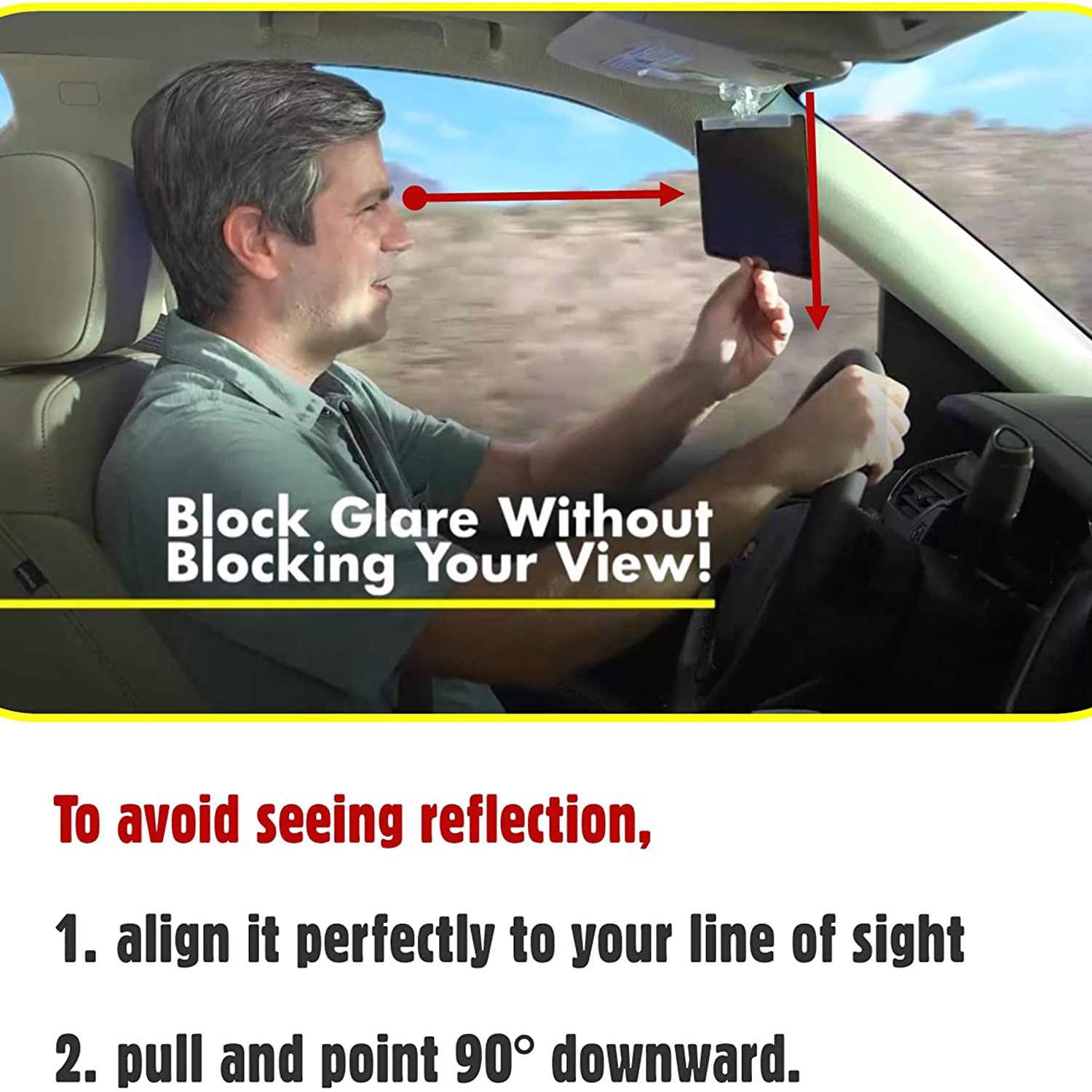 Block Glare Without Blocking Your View!

To avoid seeing reflection,

1. align it perfectly to your line of sight

2. pull and point 90° downward.